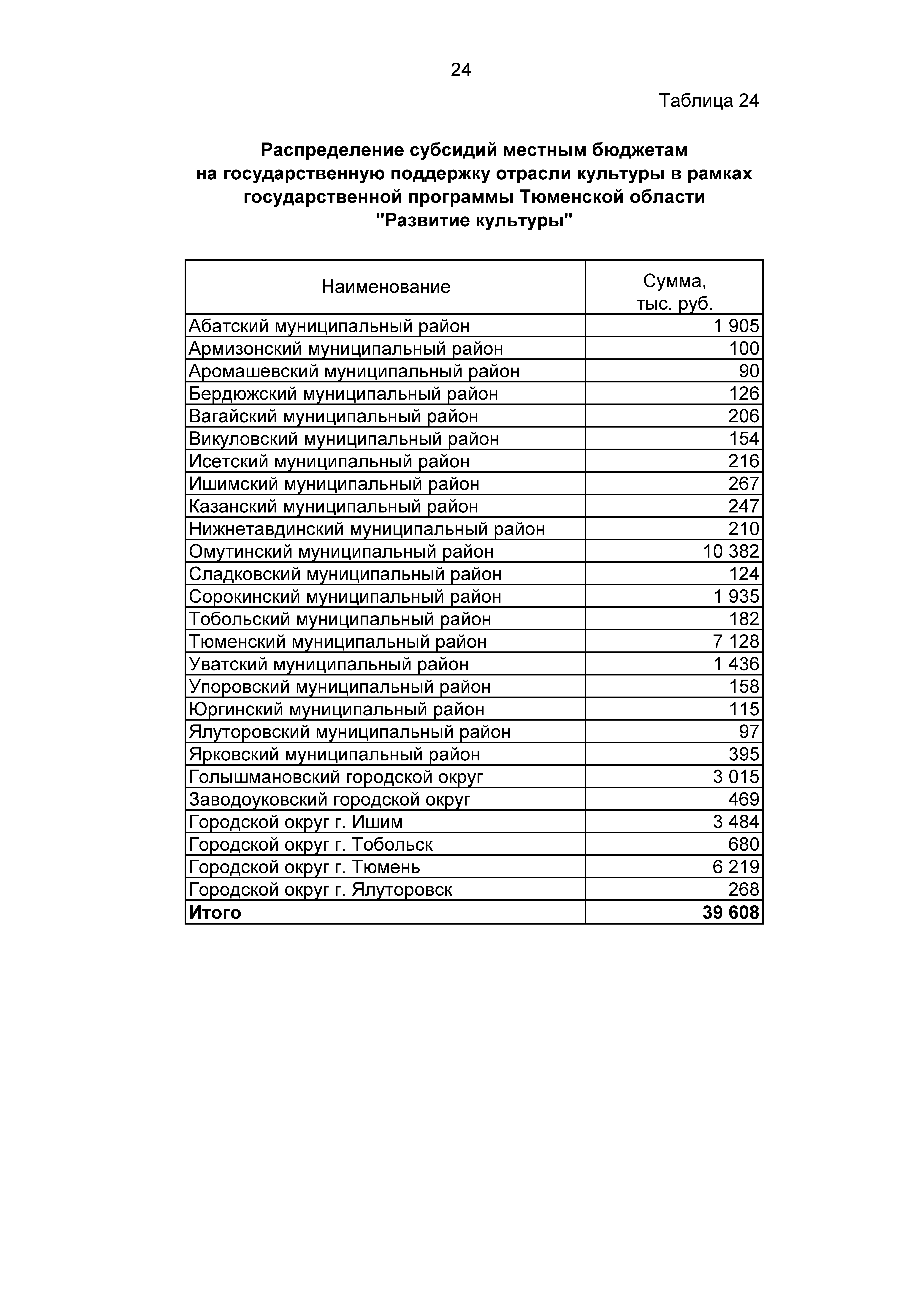 24

Таблица 24

Распределение субсидий местным бюджетам на государственную поддержку отрасли культуры в рамках государственной программы Тюменской области "Развитие культуры"

| Наименование | Сумма, тыс. руб. |
|---|---|
| Абатский муниципальный район | 1 905 |
| Армизонский муниципальный район | 100 |
| Аромашевский муниципальный район | 90 |
| Бердюжский муниципальный район | 126 |
| Вагайский муниципальный район | 206 |
| Викуловский муниципальный район | 154 |
| Исетский муниципальный район | 216 |
| Ишимский муниципальный район | 267 |
| Казанский муниципальный район | 247 |
| Нижнетавдинский муниципальный район | 210 |
| Омутинский муниципальный район | 10 382 |
| Сладковский муниципальный район | 124 |
| Сорокинский муниципальный район | 1 935 |
| Тобольский муниципальный район | 182 |
| Тюменский муниципальный район | 7 128 |
| Уватский муниципальный район | 1 436 |
| Упоровский муниципальный район | 158 |
| Юргинский муниципальный район | 115 |
| Ялуторовский муниципальный район | 97 |
| Ярковский муниципальный район | 395 |
| Голышмановский городской округ | 3 015 |
| Заводоуковский городской округ | 469 |
| Городской округ г. Ишим | 3 484 |
| Городской округ г. Тобольск | 680 |
| Городской округ г. Тюмень | 6 219 |
| Городской округ г. Ялуторовск | 268 |
| **Итого** | **39 608** |